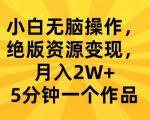 小白无脑操作，
绝版资源变现，
月入2W+
5分钟一个作品